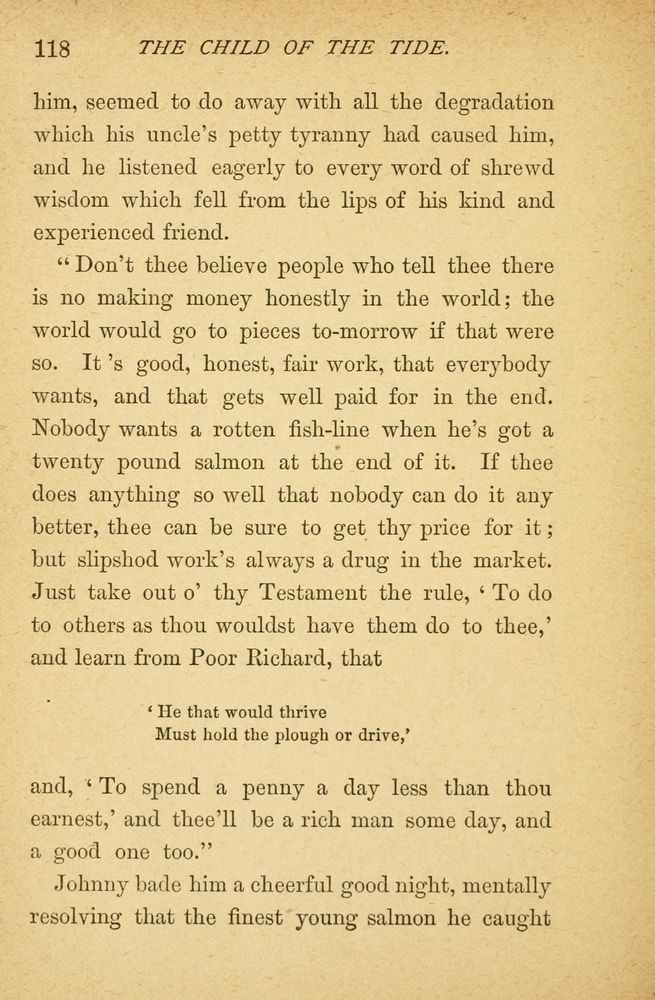 118 THE CHILD OF THE TIDE.

him, seemed to do away with all the degradation which his uncle's petty tyranny had caused him, and he listened eagerly to every word of shrewd wisdom which fell from the lips of his kind and experienced friend.

"Don't thee believe people who tell thee there is no making money honestly in the world; the world would go to pieces to-morrow if that were so. It 's good, honest, fair work, that everybody wants, and that gets well paid for in the end. Nobody wants a rotten fish-line when he's got a twenty pound salmon at the end of it. If thee does anything so well that nobody can do it any better, thee can be sure to get thy price for it; but slipshod work's always a drug in the market. Just take out o' thy Testament the rule, 'To do to others as thou wouldst have them do to thee,' and learn from Poor Richard, that

'He that would thrive
Must hold the plough or drive,'

and, 'To spend a penny a day less than thou earnest,' and thee'll be a rich man some day, and a good one too."

Johnny bade him a cheerful good night, mentally resolving that the finest young salmon he caught